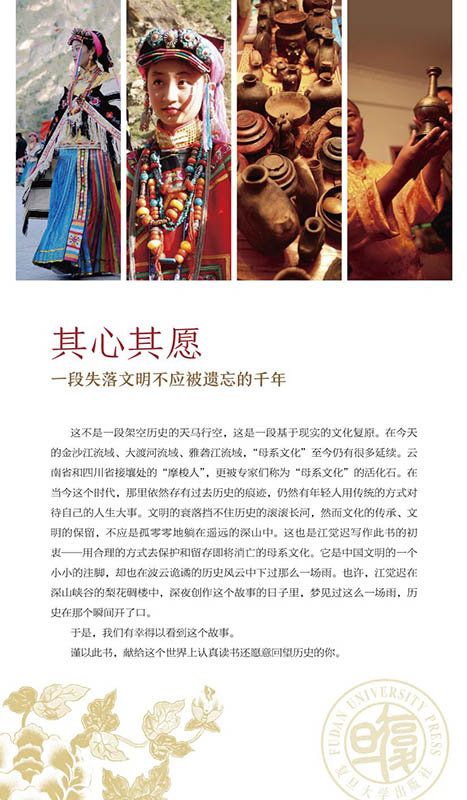 其心其愿

一段失落文明不应被遗忘的千年

这不是一段架空历史的天马行空，这是一段基于现实的文化复原。在今天的金沙江流域、大渡河流域、雅砻江流域，“母系文化”至今仍有很多延续。云南省和四川省接壤处的“摩梭人”，更被专家们称为“母系文化”的活化石。在当今这个时代，那里依然存有过去历史的痕迹，仍然有年轻人用传统的方式对待自己的人生大事。文明的衰落挡不住历史的滚滚长河，然而文化的传承、文明的保留，不应是孤零零地躺在遥远的深山中。这也是江觉迟写作此书的初衷——用合理的方式去保护和留存即将消亡的母系文化。它是中国文明的一个小小的注脚，却也在波云诡谲的历史风云中下过那么一场雨。也许，江觉迟在深山峡谷的梨花碉楼中，深夜创作这个故事的日子里，梦见过这么一场雨，历史在那个瞬间开了口。

于是，我们有幸得以看到这个故事。

谨以此书，献给这个世界上认真读书还愿意回望历史的你。

FUDAN UNIVERSITY PRESS 复旦大学出版社